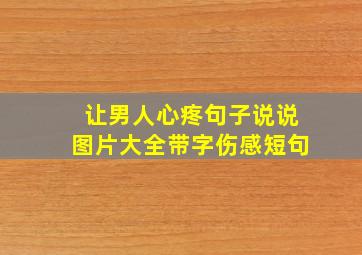 让男人心疼句子说说
图片大全带字伤感短句